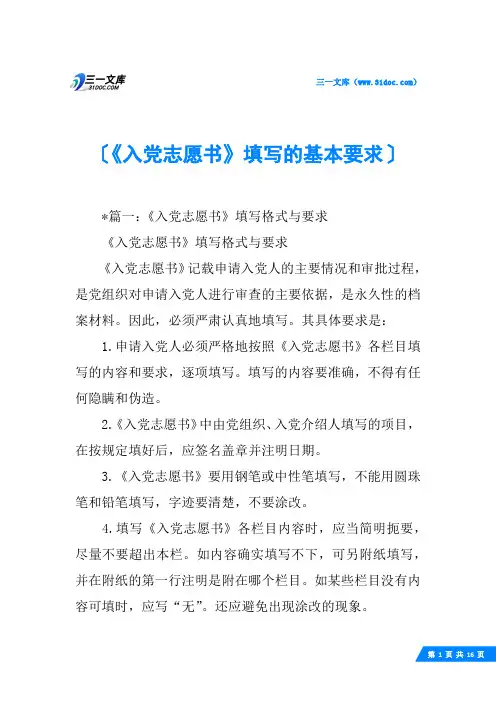 三一文库
31DOC.COM

三一文库（www.31doc.com）

〔《入党志愿书》填写的基本要求〕

*篇一：《入党志愿书》填写格式与要求

《入党志愿书》填写格式与要求

《入党志愿书》记载申请入党人的主要情况和审批过程，是党组织对申请入党人进行审查的主要依据，是永久性的档案材料。因此，必须严肃认真地填写。其具体要求是：

1.申请入党人必须严格地按照《入党志愿书》各栏目填写的内容和要求，逐项填写。填写的内容要准确，不得有任何隐瞒和伪造。

2.《入党志愿书》中由党组织、入党介绍人填写的项目，在按规定填好后，应签名盖章并注明日期。

3.《入党志愿书》要用钢笔或中性笔填写，不能用圆珠笔和铅笔填写，字迹要清楚，不要涂改。

4.填写《入党志愿书》各栏目内容时，应当简明扼要，尽量不要超出本栏。如内容确实填写不下，可另附纸填写，并在附纸的第一行注明是附在哪个栏目。如某些栏目没有内容可填时，应写“无”。还应避免出现涂改的现象。

第 1 页 共 16 页